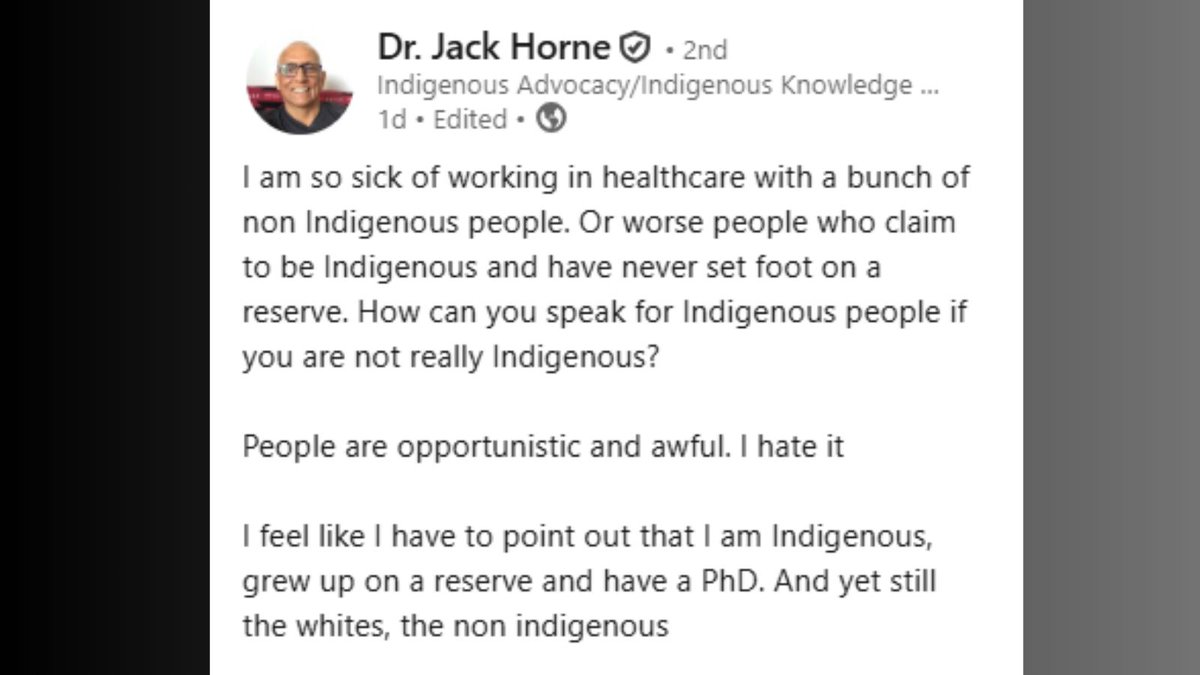 Dr. Jack Horne • 2nd
Indigenous Advocacy/Indigenous Knowledge ...
1d • Edited •

I am so sick of working in healthcare with a bunch of non Indigenous people. Or worse people who claim to be Indigenous and have never set foot on a reserve. How can you speak for Indigenous people if you are not really Indigenous?

People are opportunistic and awful. I hate it

I feel like I have to point out that I am Indigenous, grew up on a reserve and have a PhD. And yet still the whites, the non indigenous